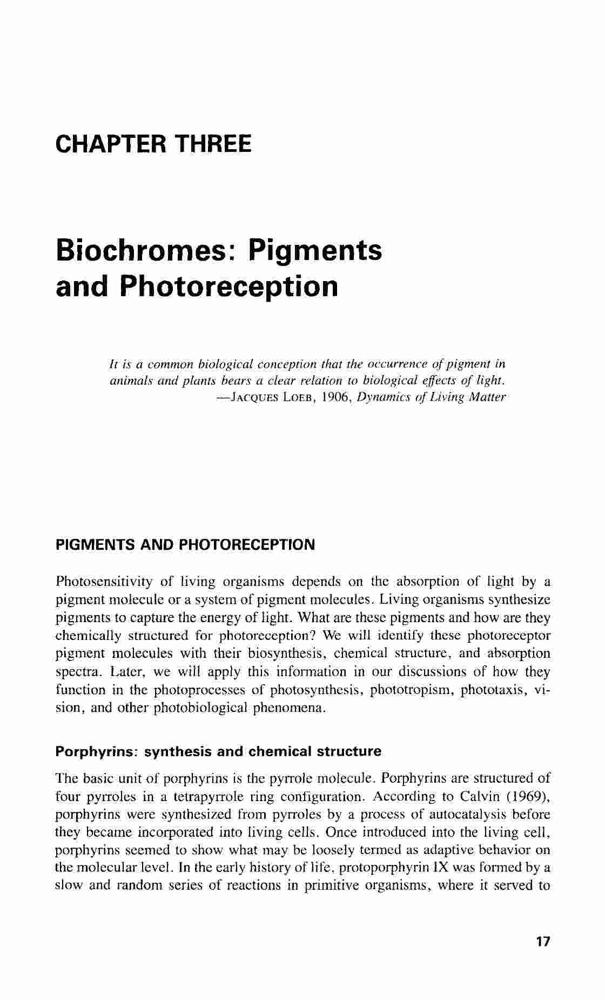 CHAPTER THREE

Biochromes: Pigments and Photoreception

It is a common biological conception that the occurrence of pigment in animals and plants bears a clear relation to biological effects of light.
—JACQUES LOEB, 1906, Dynamics of Living Matter

PIGMENTS AND PHOTORECEPTION

Photosensitivity of living organisms depends on the absorption of light by a pigment molecule or a system of pigment molecules. Living organisms synthesize pigments to capture the energy of light. What are these pigments and how are they chemically structured for photoreception? We will identify these photoreceptor pigment molecules with their biosynthesis, chemical structure, and absorption spectra. Later, we will apply this information in our discussions of how they function in the photoprocesses of photosynthesis, phototropism, phototaxis, vision, and other photobiological phenomena.

Porphyrins: synthesis and chemical structure

The basic unit of porphyrins is the pyrrole molecule. Porphyrins are structured of four pyrroles in a tetrapyrrole ring configuration. According to Calvin (1969), porphyrins were synthesized from pyrroles by a process of autocatalysis before they became incorporated into living cells. Once introduced into the living cell, porphyrins seemed to show what may be loosely termed as adaptive behavior on the molecular level. In the early history of life, protoporphyrin IX was formed by a slow and random series of reactions in primitive organisms, where it served to

17